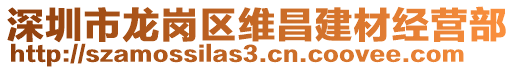 深圳市龙岗区维昌建材经营部
http://szamossilas3.cn.coovee.com